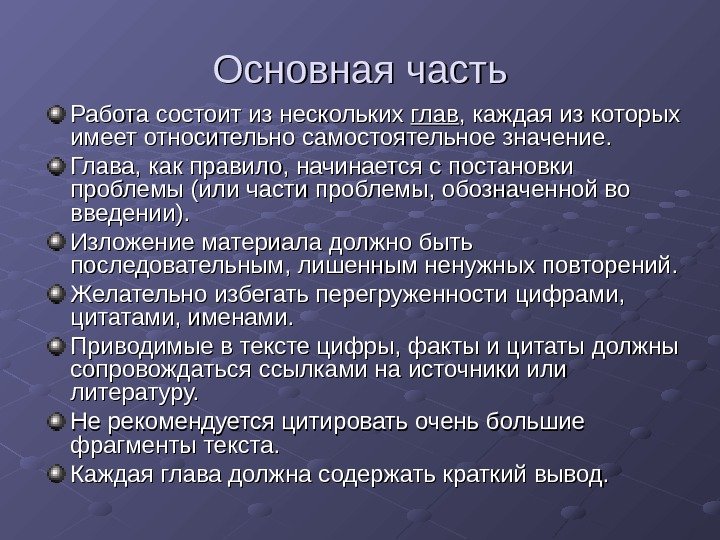 Основная часть

Работа состоит из нескольких глав, каждая из которых имеет относительно самостоятельное значение.

Глава, как правило, начинается с постановки проблемы (или части проблемы, обозначенной во введении).

Изложение материала должно быть последовательным, лишенным ненужных повторений.

Желательно избегать перегруженности цифрами, цитатами, именами.

Приводимые в тексте цифры, факты и цитаты должны сопровождаться ссылками на источники или литературу.

Не рекомендуется цитировать очень большие фрагменты текста.

Каждая глава должна содержать краткий вывод.